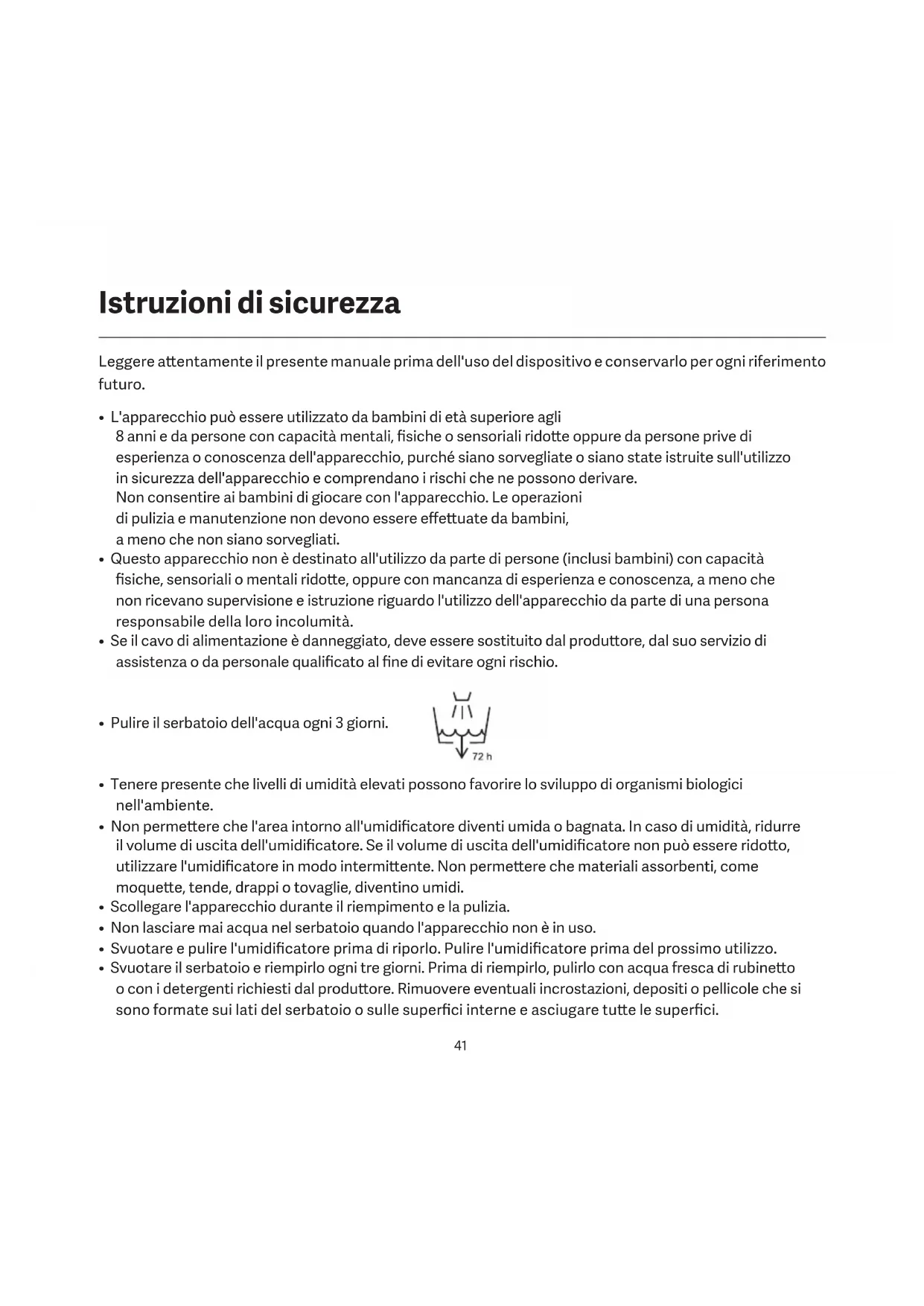 Istruzioni di sicurezza

Leggere attentamente il presente manuale prima dell'uso del dispositivo e conservarlo per ogni riferimento futuro.

• L'apparecchio può essere utilizzato da bambini di età superiore agli 8 anni e da persone con capacità mentali, fisiche o sensoriali ridotte oppure da persone prive di esperienza o conoscenza dell'apparecchio, purché siano sorvegliate o siano state istruite sull'utilizzo in sicurezza dell'apparecchio e comprendano i rischi che ne possono derivare. Non consentire ai bambini di giocare con l'apparecchio. Le operazioni di pulizia e manutenzione non devono essere effettuate da bambini, a meno che non siano sorvegliati.
• Questo apparecchio non è destinato all'utilizzo da parte di persone (inclusi bambini) con capacità fisiche, sensoriali o mentali ridotte, oppure con mancanza di esperienza e conoscenza, a meno che non ricevano supervisione e istruzione riguardo l'utilizzo dell'apparecchio da parte di una persona responsabile della loro incolumità.
• Se il cavo di alimentazione è danneggiato, deve essere sostituito dal produttore, dal suo servizio di assistenza o da personale qualificato al fine di evitare ogni rischio.

• Pulire il serbatoio dell'acqua ogni 3 giorni.

72 h

• Tenere presente che livelli di umidità elevati possono favorire lo sviluppo di organismi biologici nell'ambiente.
• Non permettere che l'area intorno all'umidificatore diventi umida o bagnata. In caso di umidità, ridurre il volume di uscita dell'umidificatore. Se il volume di uscita dell'umidificatore non può essere ridotto, utilizzare l'umidificatore in modo intermittente. Non permettere che materiali assorbenti, come moquette, tende, drappi o tovaglie, diventino umidi.
• Scollegare l'apparecchio durante il riempimento e la pulizia.
• Non lasciare mai acqua nel serbatoio quando l'apparecchio non è in uso.
• Svuotare e pulire l'umidificatore prima di riporlo. Pulire l'umidificatore prima del prossimo utilizzo.
• Svuotare il serbatoio e riempirlo ogni tre giorni. Prima di riempirlo, pulirlo con acqua fresca di rubinetto o con i detergenti richiesti dal produttore. Rimuovere eventuali incrostazioni, depositi o pellicole che si sono formate sui lati del serbatoio o sulle superfici interne e asciugare tutte le superfici.

41